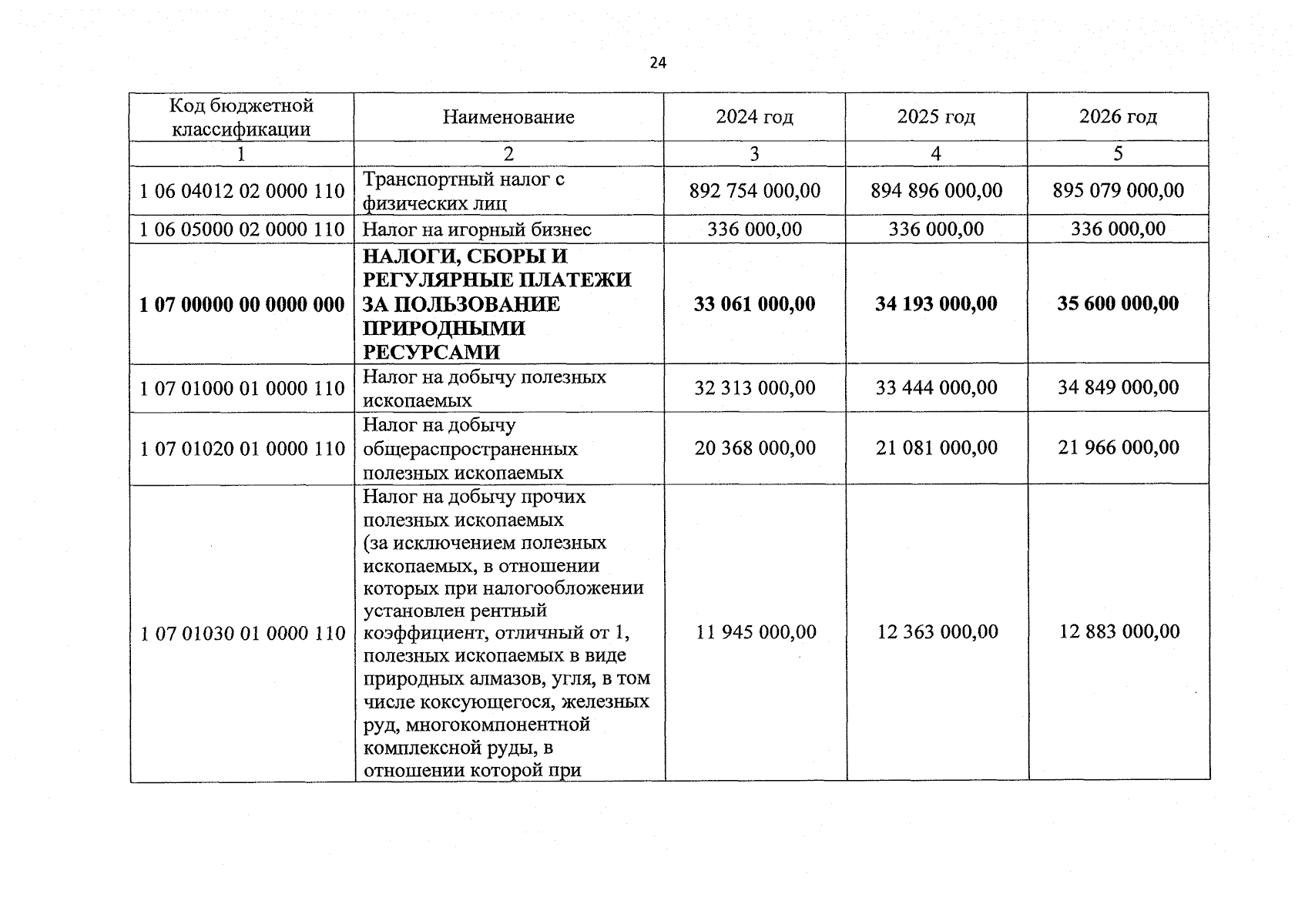 24

| Код бюджетной классификации | Наименование | 2024 год | 2025 год | 2026 год |
|---|---|---|---|---|
| 1 | 2 | 3 | 4 | 5 |
| 1 06 04012 02 0000 110 | Транспортный налог с физических лиц | 892 754 000,00 | 894 896 000,00 | 895 079 000,00 |
| 1 06 05000 02 0000 110 | Налог на игорный бизнес | 336 000,00 | 336 000,00 | 336 000,00 |
| **1 07 00000 00 0000 000** | **НАЛОГИ, СБОРЫ И РЕГУЛЯРНЫЕ ПЛАТЕЖИ ЗА ПОЛЬЗОВАНИЕ ПРИРОДНЫМИ РЕСУРСАМИ** | **33 061 000,00** | **34 193 000,00** | **35 600 000,00** |
| 1 07 01000 01 0000 110 | Налог на добычу полезных ископаемых | 32 313 000,00 | 33 444 000,00 | 34 849 000,00 |
| 1 07 01020 01 0000 110 | Налог на добычу общераспространенных полезных ископаемых | 20 368 000,00 | 21 081 000,00 | 21 966 000,00 |
| 1 07 01030 01 0000 110 | Налог на добычу прочих полезных ископаемых (за исключением полезных ископаемых, в отношении которых при налогообложении установлен рентный коэффициент, отличный от 1, полезных ископаемых в виде природных алмазов, угля, в том числе коксующегося, железных руд, многокомпонентной комплексной руды, в отношении которой при | 11 945 000,00 | 12 363 000,00 | 12 883 000,00 |